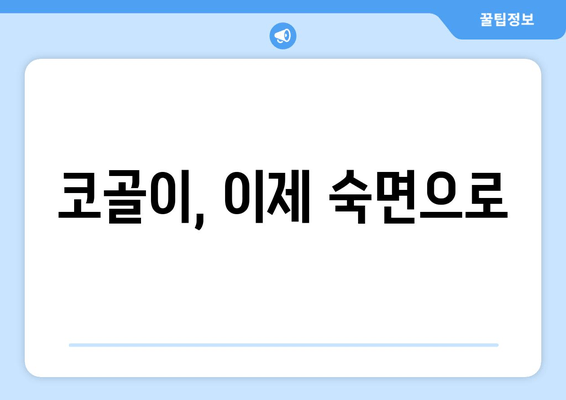 꿀팁정보

코골이, 이제 숙면으로